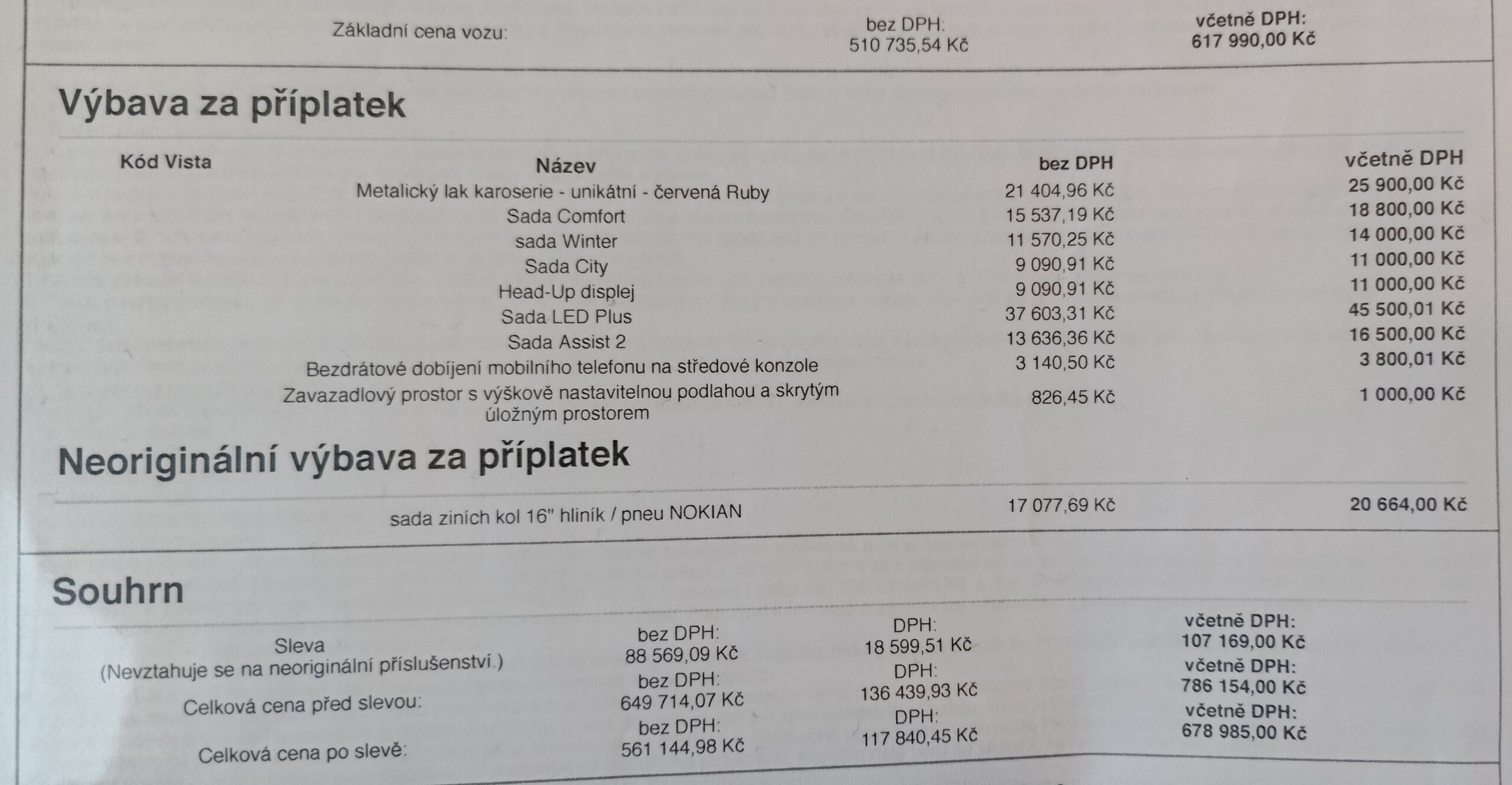 Základní cena vozu: bez DPH: 510 735,54 Kč včetně DPH: 617 990,00 Kč

Výbava za příplatek

| Kód Vista | Název | bez DPH | včetně DPH |
|---|---|---|---|
| | Metalický lak karoserie - unikátní - červená Ruby | 21 404,96 Kč | 25 900,00 Kč |
| | Sada Comfort | 15 537,19 Kč | 18 800,00 Kč |
| | sada Winter | 11 570,25 Kč | 14 000,00 Kč |
| | Sada City | 9 090,91 Kč | 11 000,00 Kč |
| | Head-Up displej | 9 090,91 Kč | 11 000,00 Kč |
| | Sada LED Plus | 37 603,31 Kč | 45 500,01 Kč |
| | Sada Assist 2 | 13 636,36 Kč | 16 500,00 Kč |
| | Bezdrátové dobíjení mobilního telefonu na středové konzole | 3 140,50 Kč | 3 800,01 Kč |
| | Zavazadlový prostor s výškově nastavitelnou podlahou a skrytým úložným prostorem | 826,45 Kč | 1 000,00 Kč |

Neoriginální výbava za příplatek

sada ziních kol 16" hliník / pneu NOKIAN 17 077,69 Kč 20 664,00 Kč

Souhrn

Sleva
(Nevztahuje se na neoriginální příslušenství.)
bez DPH: 88 569,09 Kč DPH: 18 599,51 Kč včetně DPH: 107 169,00 Kč

Celková cena před slevou:
bez DPH: 649 714,07 Kč DPH: 136 439,93 Kč včetně DPH: 786 154,00 Kč

Celková cena po slevě:
bez DPH: 561 144,98 Kč DPH: 117 840,45 Kč včetně DPH: 678 985,00 Kč